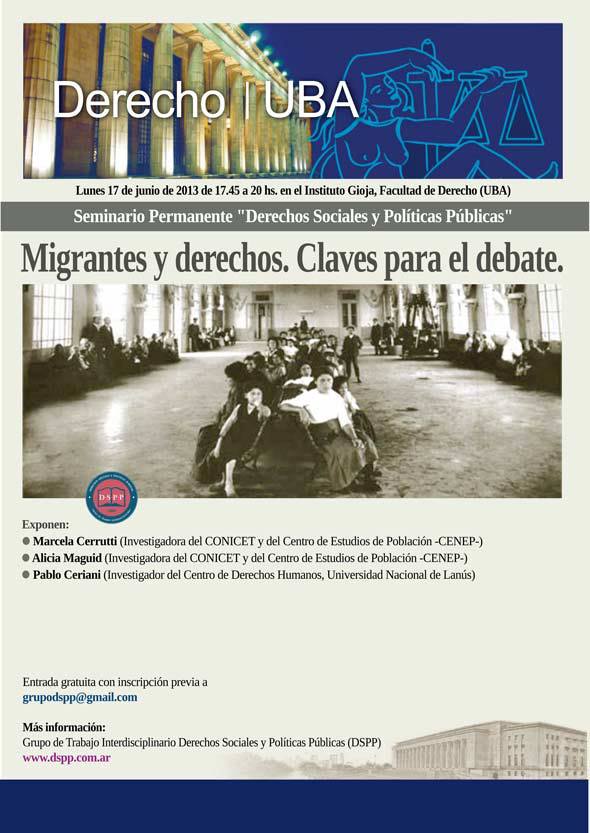 Derecho | UBA

Lunes 17 de junio de 2013 de 17.45 a 20 hs. en el Instituto Gioja, Facultad de Derecho (UBA)

Seminario Permanente "Derechos Sociales y Políticas Públicas"

Migrantes y derechos. Claves para el debate.

DSPP

Exponen:
Marcela Cerrutti (Investigadora del CONICET y del Centro de Estudios de Población -CENEP-)
Alicia Maguid (Investigadora del CONICET y del Centro de Estudios de Población -CENEP-)
Pablo Ceriani (Investigador del Centro de Derechos Humanos, Universidad Nacional de Lanús)

Entrada gratuita con inscripción previa a
grupodspp@gmail.com

Más información:
Grupo de Trabajo Interdisciplinario Derechos Sociales y Políticas Públicas (DSPP)
www.dspp.com.ar